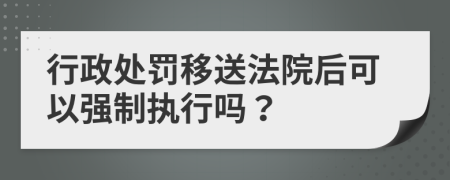 行政处罚移送法院后可以强制执行吗？